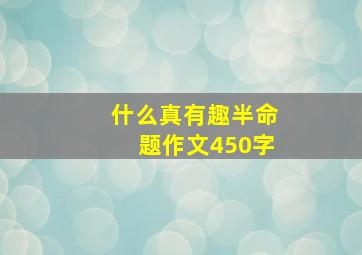 什么真有趣半命题作文450字